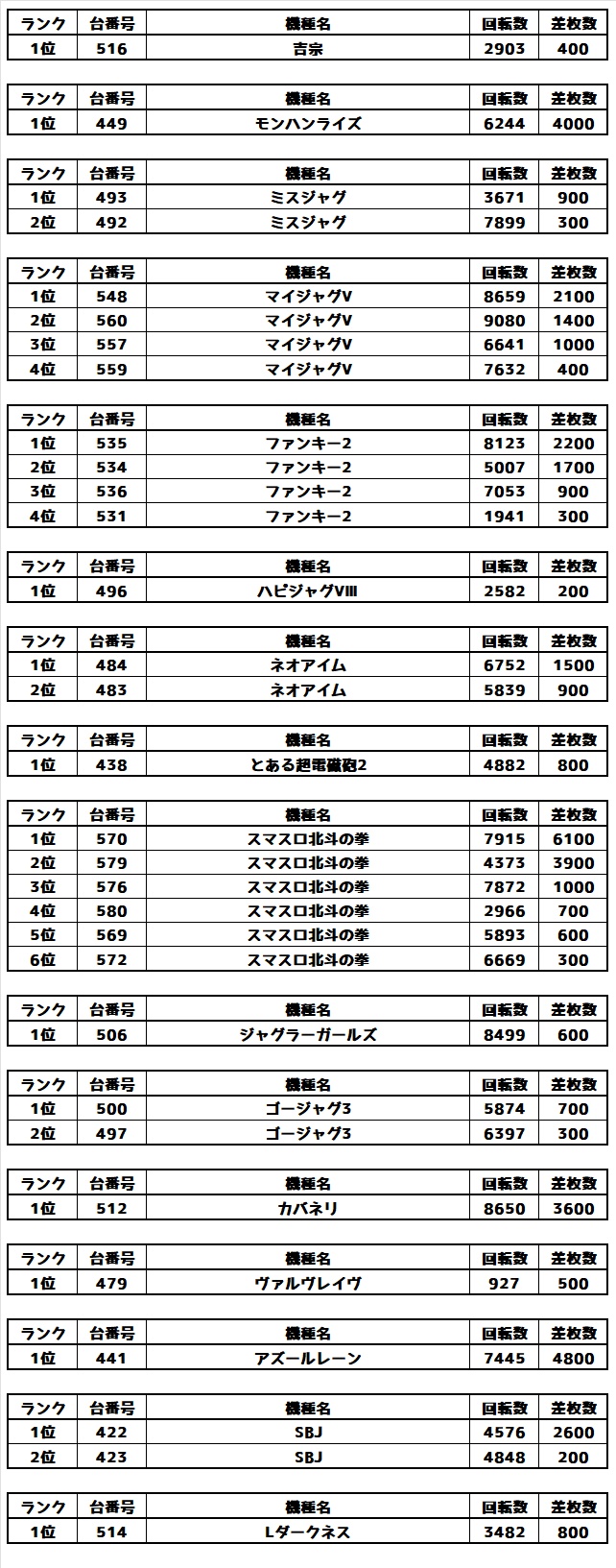 | ランク | 台番号 | 機種名 | 回転数 | 差枚数 |
|---|---|---|---|---|
| 1位 | 516 | 吉宗 | 2903 | 400 |

| ランク | 台番号 | 機種名 | 回転数 | 差枚数 |
|---|---|---|---|---|
| 1位 | 449 | モンハンライズ | 6244 | 4000 |

| ランク | 台番号 | 機種名 | 回転数 | 差枚数 |
|---|---|---|---|---|
| 1位 | 493 | ミスジャグ | 3671 | 900 |
| 2位 | 492 | ミスジャグ | 7899 | 300 |

| ランク | 台番号 | 機種名 | 回転数 | 差枚数 |
|---|---|---|---|---|
| 1位 | 548 | マイジャグV | 8659 | 2100 |
| 2位 | 560 | マイジャグV | 9080 | 1400 |
| 3位 | 557 | マイジャグV | 6641 | 1000 |
| 4位 | 559 | マイジャグV | 7632 | 400 |

| ランク | 台番号 | 機種名 | 回転数 | 差枚数 |
|---|---|---|---|---|
| 1位 | 535 | ファンキー2 | 8123 | 2200 |
| 2位 | 534 | ファンキー2 | 5007 | 1700 |
| 3位 | 536 | ファンキー2 | 7053 | 900 |
| 4位 | 531 | ファンキー2 | 1941 | 300 |

| ランク | 台番号 | 機種名 | 回転数 | 差枚数 |
|---|---|---|---|---|
| 1位 | 496 | ハピジャグVIII | 2582 | 200 |

| ランク | 台番号 | 機種名 | 回転数 | 差枚数 |
|---|---|---|---|---|
| 1位 | 484 | ネオアイム | 6752 | 1500 |
| 2位 | 483 | ネオアイム | 5839 | 900 |

| ランク | 台番号 | 機種名 | 回転数 | 差枚数 |
|---|---|---|---|---|
| 1位 | 438 | とある超電磁砲2 | 4882 | 800 |

| ランク | 台番号 | 機種名 | 回転数 | 差枚数 |
|---|---|---|---|---|
| 1位 | 570 | スマスロ北斗の拳 | 7915 | 6100 |
| 2位 | 579 | スマスロ北斗の拳 | 4373 | 3900 |
| 3位 | 576 | スマスロ北斗の拳 | 7872 | 1000 |
| 4位 | 580 | スマスロ北斗の拳 | 2966 | 700 |
| 5位 | 569 | スマスロ北斗の拳 | 5893 | 600 |
| 6位 | 572 | スマスロ北斗の拳 | 6669 | 300 |

| ランク | 台番号 | 機種名 | 回転数 | 差枚数 |
|---|---|---|---|---|
| 1位 | 506 | ジャグラーガールズ | 8499 | 600 |

| ランク | 台番号 | 機種名 | 回転数 | 差枚数 |
|---|---|---|---|---|
| 1位 | 500 | ゴージャグ3 | 5874 | 700 |
| 2位 | 497 | ゴージャグ3 | 6397 | 300 |

| ランク | 台番号 | 機種名 | 回転数 | 差枚数 |
|---|---|---|---|---|
| 1位 | 512 | カバネリ | 8650 | 3600 |

| ランク | 台番号 | 機種名 | 回転数 | 差枚数 |
|---|---|---|---|---|
| 1位 | 479 | ヴァルヴレイヴ | 927 | 500 |

| ランク | 台番号 | 機種名 | 回転数 | 差枚数 |
|---|---|---|---|---|
| 1位 | 441 | アズールレーン | 7445 | 4800 |

| ランク | 台番号 | 機種名 | 回転数 | 差枚数 |
|---|---|---|---|---|
| 1位 | 422 | SBJ | 4576 | 2600 |
| 2位 | 423 | SBJ | 4848 | 200 |

| ランク | 台番号 | 機種名 | 回転数 | 差枚数 |
|---|---|---|---|---|
| 1位 | 514 | Lダークネス | 3482 | 800 |